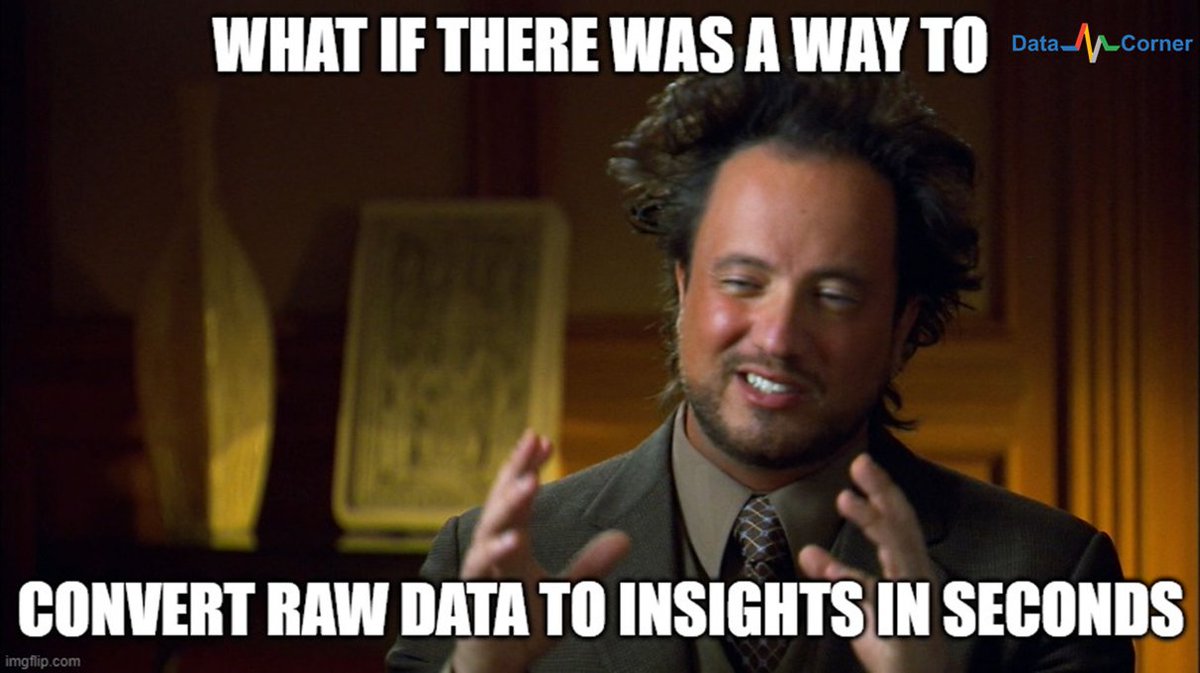 WHAT IF THERE WAS A WAY TO

Data Corner

CONVERT RAW DATA TO INSIGHTS IN SECONDS

imgflip.com